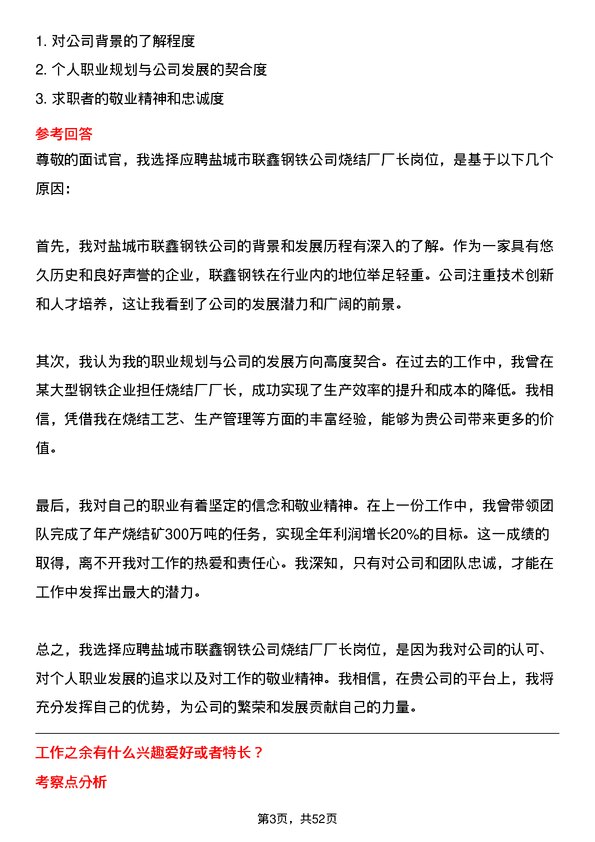 1. 对公司背景的了解程度
2. 个人职业规划与公司发展的契合度
3. 求职者的敬业精神和忠诚度

参考回答

尊敬的面试官，我选择应聘盐城市联鑫钢铁公司烧结厂厂长岗位，是基于以下几个原因：

首先，我对盐城市联鑫钢铁公司的背景和发展历程有深入的了解。作为一家具有悠久历史和良好声誉的企业，联鑫钢铁在行业内的地位举足轻重。公司注重技术创新和人才培养，这让我看到了公司的发展潜力和广阔的前景。

其次，我认为我的职业规划与公司的发展方向高度契合。在过去的工作中，我曾在某大型钢铁企业担任烧结厂厂长，成功实现了生产效率的提升和成本的降低。我相信，凭借我在烧结工艺、生产管理等方面的丰富经验，能够为贵公司带来更多的价值。

最后，我对自己的职业有着坚定的信念和敬业精神。在上一份工作中，我曾带领团队完成了年产烧结矿300万吨的任务，实现全年利润增长20%的目标。这一成绩的取得，离不开我对工作的热爱和责任心。我深知，只有对公司和团队忠诚，才能在工作中发挥出最大的潜力。

总之，我选择应聘盐城市联鑫钢铁公司烧结厂厂长岗位，是因为我对公司的认可、对个人职业发展的追求以及对工作的敬业精神。我相信，在贵公司的平台上，我将充分发挥自己的优势，为公司的繁荣和发展贡献自己的力量。

工作之余有什么兴趣爱好或者特长？

考察点分析

第3页，共52页